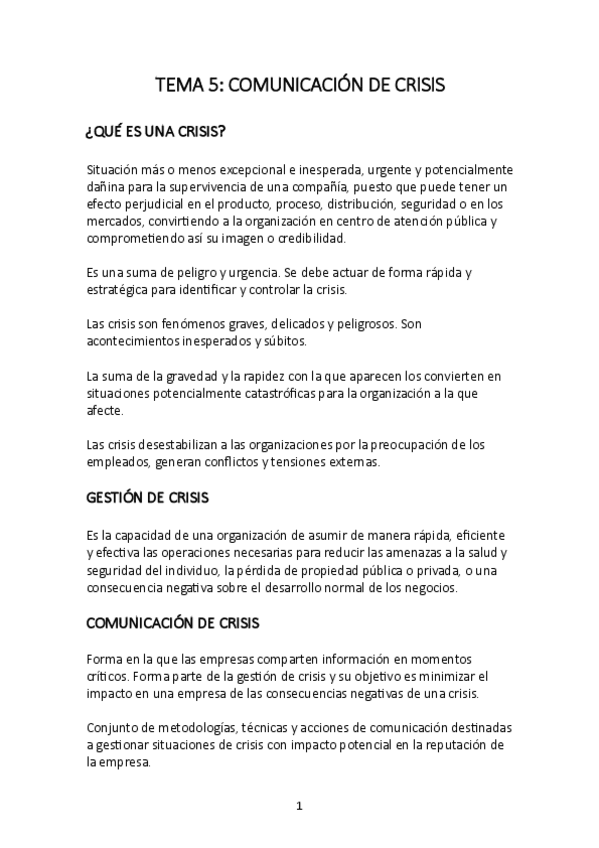 TEMA 5: COMUNICACIÓN DE CRISIS

¿QUÉ ES UNA CRISIS?

Situación más o menos excepcional e inesperada, urgente y potencialmente dañina para la supervivencia de una compañía, puesto que puede tener un efecto perjudicial en el producto, proceso, distribución, seguridad o en los mercados, convirtiendo a la organización en centro de atención pública y comprometiendo así su imagen o credibilidad.

Es una suma de peligro y urgencia. Se debe actuar de forma rápida y estratégica para identificar y controlar la crisis.

Las crisis son fenómenos graves, delicados y peligrosos. Son acontecimientos inesperados y súbitos.

La suma de la gravedad y la rapidez con la que aparecen los convierten en situaciones potencialmente catastróficas para la organización a la que afecte.

Las crisis desestabilizan a las organizaciones por la preocupación de los empleados, generan conflictos y tensiones externas.

GESTIÓN DE CRISIS

Es la capacidad de una organización de asumir de manera rápida, eficiente y efectiva las operaciones necesarias para reducir las amenazas a la salud y seguridad del individuo, la pérdida de propiedad pública o privada, o una consecuencia negativa sobre el desarrollo normal de los negocios.

COMUNICACIÓN DE CRISIS

Forma en la que las empresas comparten información en momentos críticos. Forma parte de la gestión de crisis y su objetivo es minimizar el impacto en una empresa de las consecuencias negativas de una crisis.

Conjunto de metodologías, técnicas y acciones de comunicación destinadas a gestionar situaciones de crisis con impacto potencial en la reputación de la empresa.

1